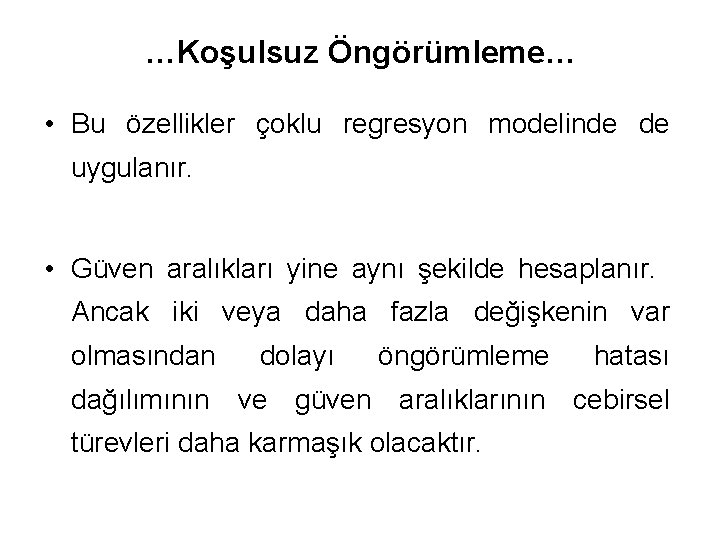 …Koşulsuz Öngörümleme…

• Bu özellikler çoklu regresyon modelinde de uygulanır.

• Güven aralıkları yine aynı şekilde hesaplanır. Ancak iki veya daha fazla değişkenin var olmasından dolayı öngörümleme hatası dağılımının ve güven aralıklarının cebirsel türevleri daha karmaşık olacaktır.